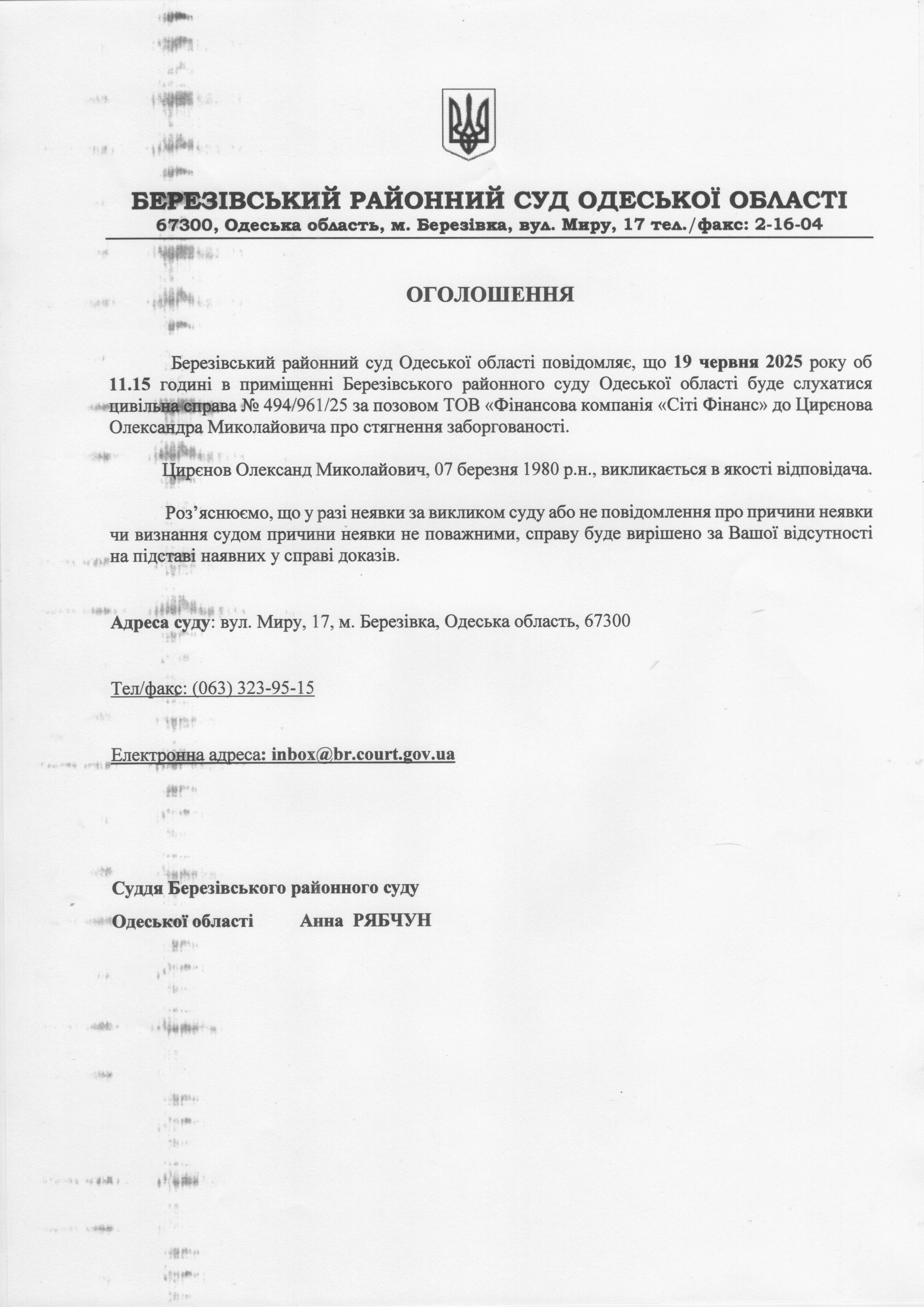 БЕРЕЗІВСЬКИЙ РАЙОННИЙ СУД ОДЕСЬКОЇ ОБЛАСТІ
67300, Одеська область, м. Березівка, вул. Миру, 17 тел./факс: 2-16-04

ОГОЛОШЕННЯ

Березівський районний суд Одеської області повідомляє, що 19 червня 2025 року об 11.15 годині в приміщенні Березівського районного суду Одеської області буде слухатися цивільна справа № 494/961/25 за позовом ТОВ «Фінансова компанія «Сіті Фінанс» до Цирєнова Олександра Миколайовича про стягнення заборгованості.

Цирєнов Олександ Миколайович, 07 березня 1980 р.н., викликається в якості відповідача.

Роз'яснюємо, що у разі неявки за викликом суду або не повідомлення про причини неявки чи визнання судом причини неявки не поважними, справу буде вирішено за Вашої відсутності на підставі наявних у справі доказів.

Адреса суду: вул. Миру, 17, м. Березівка, Одеська область, 67300

Тел/факс: (063) 323-95-15

Електронна адреса: inbox@br.court.gov.ua

Суддя Березівського районного суду
Одеської області Анна РЯБЧУН